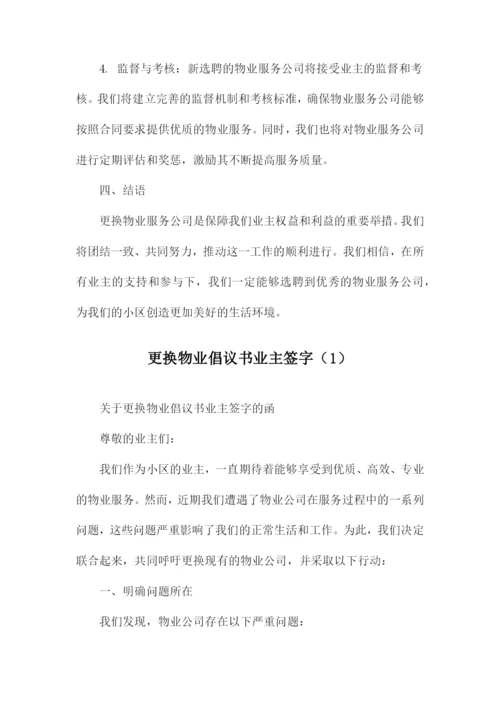 4. 监督与考核：新选聘的物业服务公司将接受业主的监督和考核。我们将建立完善的监督机制和考核标准，确保物业服务公司能够按照合同要求提供优质的物业服务。同时，我们也将对物业服务公司进行定期评估和奖惩，激励其不断提高服务质量。

四、结语

更换物业服务公司是保障我们业主权益和利益的重要举措。我们将团结一致、共同努力，推动这一工作的顺利进行。我们相信，在所有业主的支持和参与下，我们一定能够选聘到优秀的物业服务公司，为我们的小区创造更加美好的生活环境。

更换物业倡议书业主签字（1）

关于更换物业倡议书业主签字的函

尊敬的业主们：

我们作为小区的业主，一直期待着能够享受到优质、高效、专业的物业服务。然而，近期我们遭遇了物业公司在服务过程中的一系列问题，这些问题严重影响了我们的正常生活和工作。为此，我们决定联合起来，共同呼吁更换现有的物业公司，并采取以下行动：

一、明确问题所在

我们发现，物业公司存在以下严重问题：